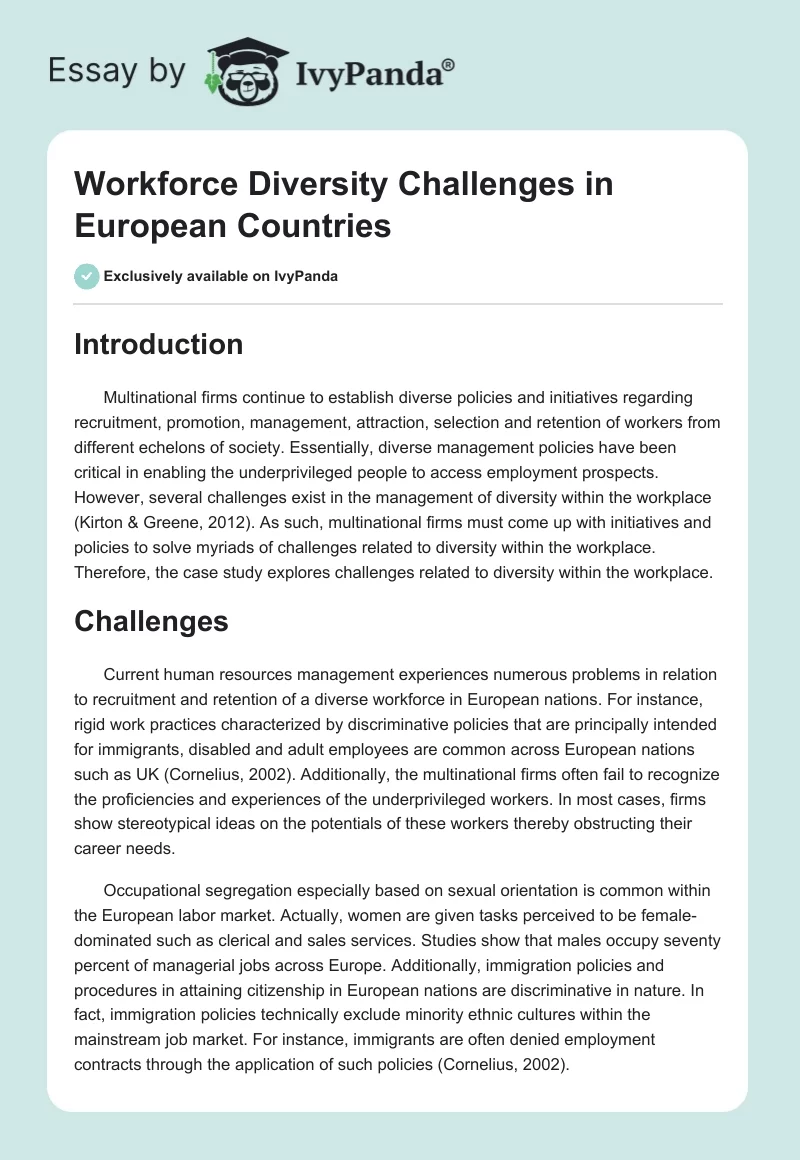 Essay by IvyPanda®

Workforce Diversity Challenges in European Countries

Exclusively available on IvyPanda

Introduction

Multinational firms continue to establish diverse policies and initiatives regarding recruitment, promotion, management, attraction, selection and retention of workers from different echelons of society. Essentially, diverse management policies have been critical in enabling the underprivileged people to access employment prospects. However, several challenges exist in the management of diversity within the workplace (Kirton & Greene, 2012). As such, multinational firms must come up with initiatives and policies to solve myriads of challenges related to diversity within the workplace. Therefore, the case study explores challenges related to diversity within the workplace.

Challenges

Current human resources management experiences numerous problems in relation to recruitment and retention of a diverse workforce in European nations. For instance, rigid work practices characterized by discriminative policies that are principally intended for immigrants, disabled and adult employees are common across European nations such as UK (Cornelius, 2002). Additionally, the multinational firms often fail to recognize the proficiencies and experiences of the underprivileged workers. In most cases, firms show stereotypical ideas on the potentials of these workers thereby obstructing their career needs.

Occupational segregation especially based on sexual orientation is common within the European labor market. Actually, women are given tasks perceived to be female-dominated such as clerical and sales services. Studies show that males occupy seventy percent of managerial jobs across Europe. Additionally, immigration policies and procedures in attaining citizenship in European nations are discriminative in nature. In fact, immigration policies technically exclude minority ethnic cultures within the mainstream job market. For instance, immigrants are often denied employment contracts through the application of such policies (Cornelius, 2002).